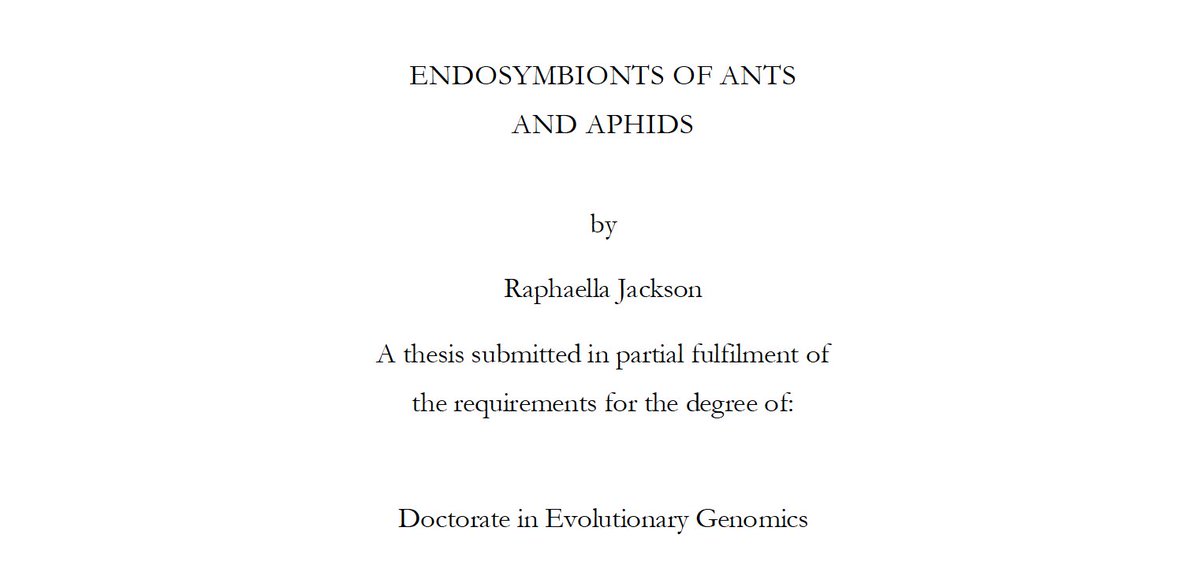 ENDOSYMBIONTS OF ANTS
AND APHIDS

by

Raphaella Jackson

A thesis submitted in partial fulfilment of the requirements for the degree of:

Doctorate in Evolutionary Genomics